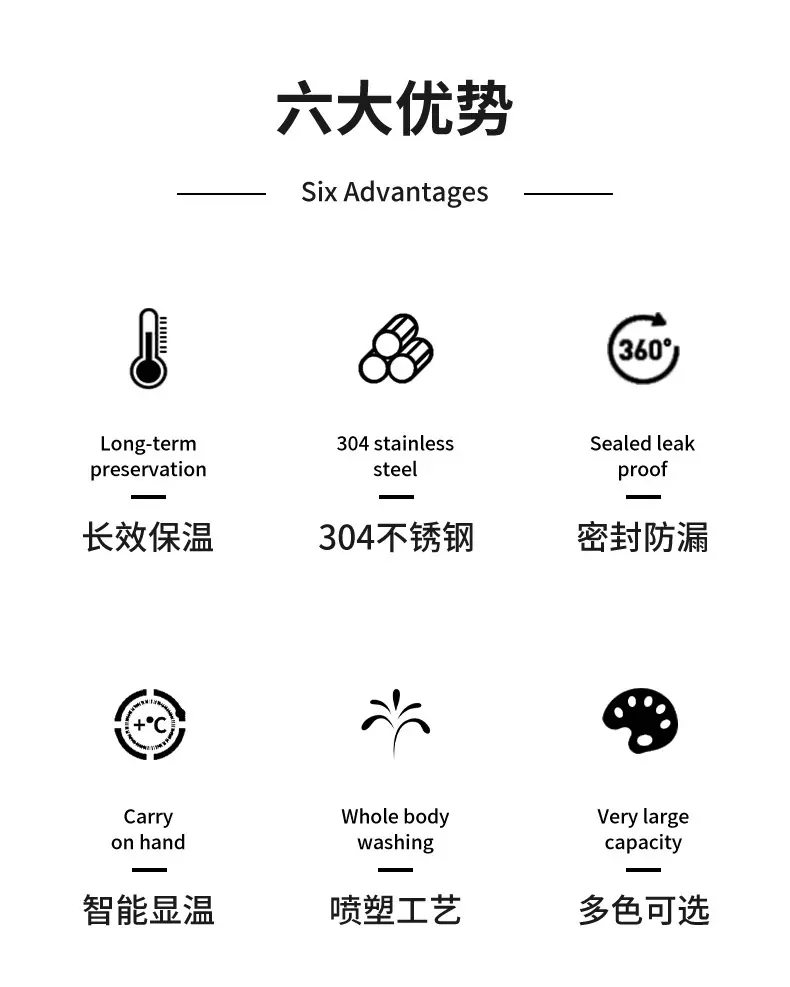 六大优势

Six Advantages

360°

Long-term preservation

长效保温

304 stainless steel

304不锈钢

Sealed leak proof

密封防漏

+°C

Carry on hand

智能显温

Whole body washing

喷塑工艺

Very large capacity

多色可选